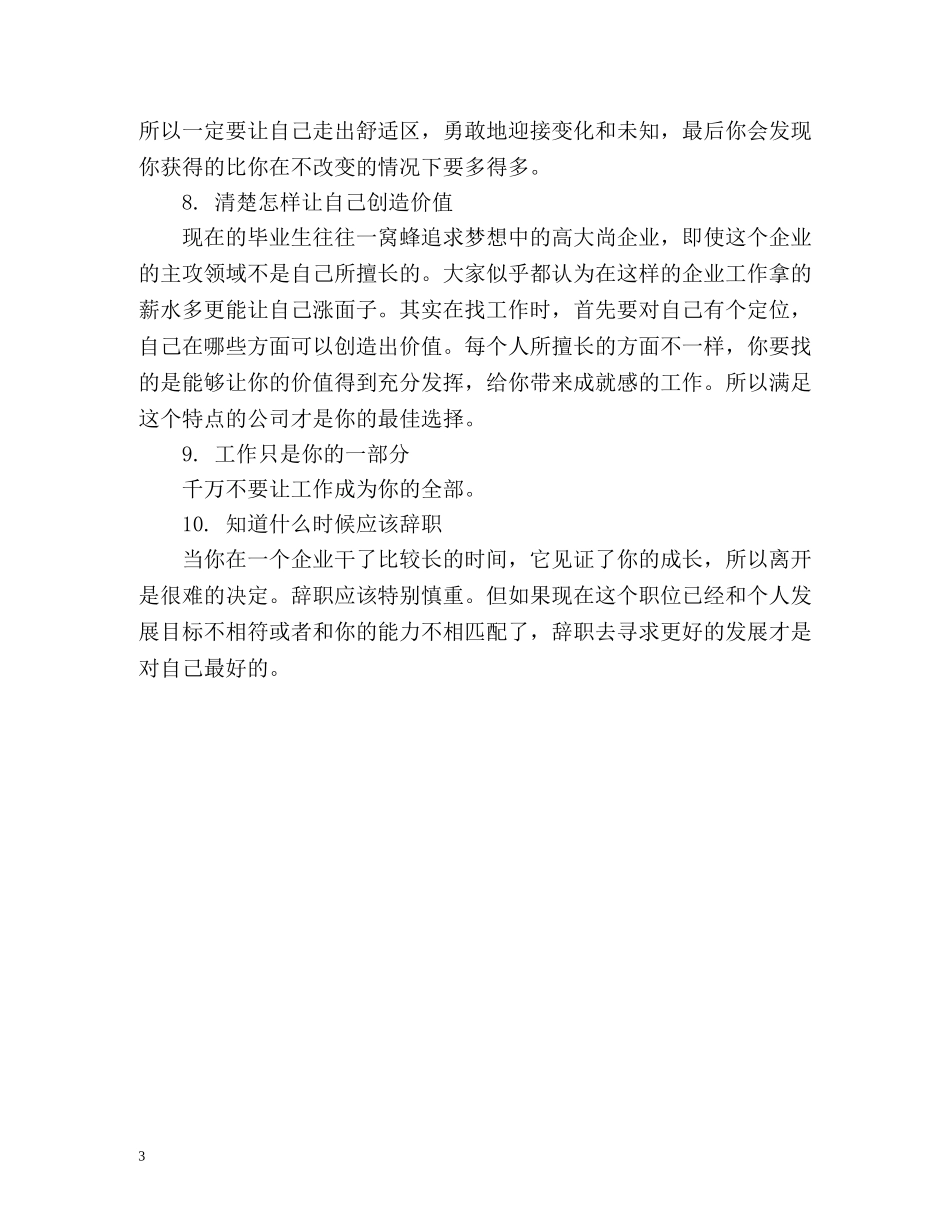 所以一定要让自己走出舒适区，勇敢地迎接变化和未知，最后你会发现你获得的比你在不改变的情况下要多得多。

8. 清楚怎样让自己创造价值

现在的毕业生往往一窝蜂追求梦想中的高大尚企业，即使这个企业的主攻领域不是自己所擅长的。大家似乎都认为在这样的企业工作拿的薪水多更能让自己涨面子。其实在找工作时，首先要对自己有个定位，自己在哪些方面可以创造出价值。每个人所擅长的方面不一样，你要找的是能够让你的价值得到充分发挥，给你带来成就感的工作。所以满足这个特点的公司才是你的最佳选择。

9. 工作只是你的一部分

千万不要让工作成为你的全部。

10. 知道什么时候应该辞职

当你在一个企业干了比较长的时间，它见证了你的成长，所以离开是很难的决定。辞职应该特别慎重。但如果现在这个职位已经和个人发展目标不相符或者和你的能力不相匹配了，辞职去寻求更好的发展才是对自己最好的。

3